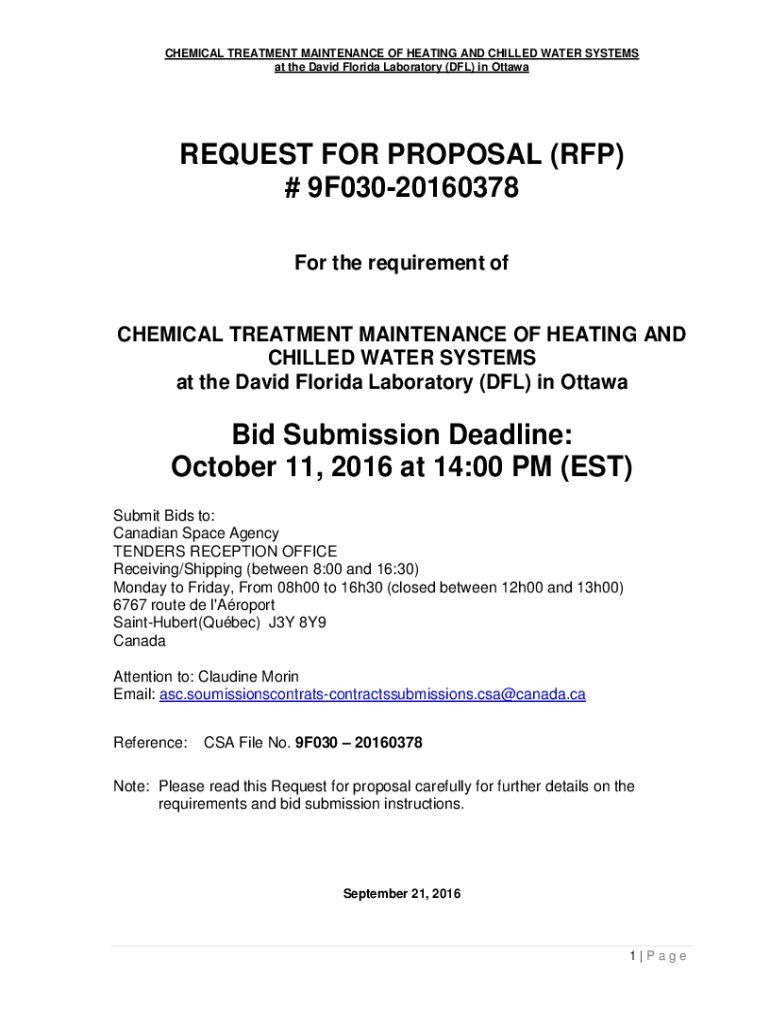 CHEMICAL TREATMENT MAINTENANCE OF HEATING AND CHILLED WATER SYSTEMS
at the David Florida Laboratory (DFL) in Ottawa

REQUEST FOR PROPOSAL (RFP)
# 9F030-20160378

For the requirement of

CHEMICAL TREATMENT MAINTENANCE OF HEATING AND CHILLED WATER SYSTEMS
at the David Florida Laboratory (DFL) in Ottawa

Bid Submission Deadline:
October 11, 2016 at 14:00 PM (EST)

Submit Bids to:
Canadian Space Agency
TENDERS RECEPTION OFFICE
Receiving/Shipping (between 8:00 and 16:30)
Monday to Friday, From 08h00 to 16h30 (closed between 12h00 and 13h00)
6767 route de l'Aéroport
Saint-Hubert(Québec) J3Y 8Y9
Canada

Attention to: Claudine Morin
Email: asc.soumissionscontrats-contractssubmissions.csa@canada.ca

Reference: CSA File No. 9F030 – 20160378

Note: Please read this Request for proposal carefully for further details on the requirements and bid submission instructions.

September 21, 2016

1 | P a g e